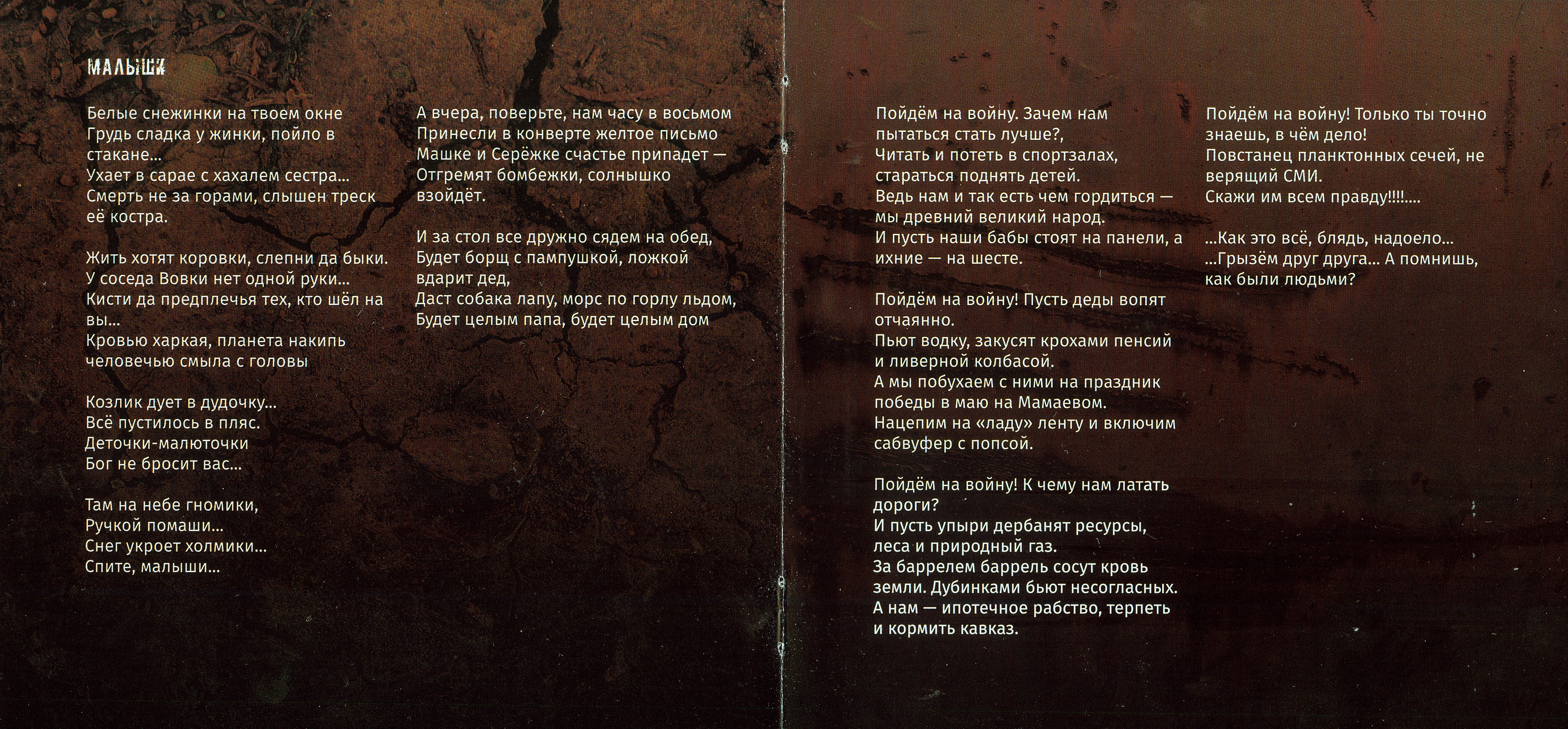 МАЛЫШИ

Белые снежинки на твоем окне
Грудь сладка у жинки, пойло в стакане...
Ухает в сарае с хахалем сестра...
Смерть не за горами, слышен треск её костра.

Жить хотят коровки, слепни да быки.
У соседа Вовки нет одной руки...
Кисти да предплечья тех, кто шёл на вы...
Кровью харкая, планета накипь человечью смыла с головы

Козлик дует в дудочку...
Всё пустилось в пляс.
Деточки-малюточки
Бог не бросит вас...

Там на небе гномики,
Ручкой помаши...
Снег укроет холмики...
Спите, малыши...

А вчера, поверьте, нам часу в восьмом
Принесли в конверте желтое письмо
Машке и Серёжке счастье припадет —
Отгремят бомбежки, солнышко взойдёт.

И за стол все дружно сядем на обед,
Будет борщ с пампушкой, ложкой вдарит дед,
Даст собака лапу, морс по горлу льдом,
Будет целым папа, будет целым дом

Пойдём на войну. Зачем нам пытаться стать лучше?,
Читать и потеть в спортзалах, стараться поднять детей.
Ведь нам и так есть чем гордиться — мы древний великий народ.
И пусть наши бабы стоят на панели, а ихние — на шесте.

Пойдём на войну! Пусть деды вопят отчаянно.
Пьют водку, закусят крохами пенсий и ливерной колбасой.
А мы побухаем с ними на праздник победы в маю на Мамаевом.
Нацепим на «ладу» ленту и включим сабвуфер с попсой.

Пойдём на войну! К чему нам латать дороги?
И пусть упыри дербанят ресурсы, леса и природный газ.
За баррелем баррель сосут кровь земли. Дубинками бьют несогласных.
А нам — ипотечное рабство, терпеть и кормить кавказ.

Пойдём на войну! Только ты точно знаешь, в чём дело!
Повстанец планктонных сечей, не верящий СМИ.
Скажи им всем правду!!!!....

...Как это всё, блядь, надоело...
...Грызём друг друга... А помнишь, как были людьми?